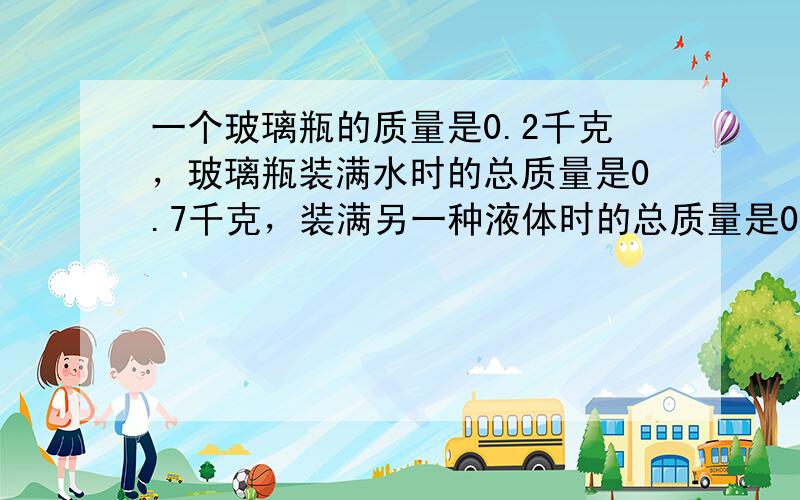 一个玻璃瓶的质量是0.2千克，玻璃瓶装满水时的总质量是0.7千克，装满另一种液体时的总质量是0

SCHOOL